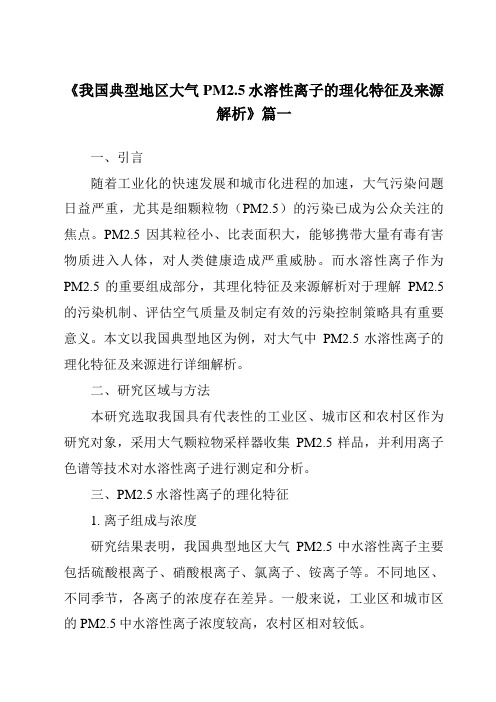 《我国典型地区大气 PM2.5 水溶性离子的理化特征及来源解析》篇一

一、引言

随着工业化的快速发展和城市化进程的加速，大气污染问题日益严重，尤其是细颗粒物（PM2.5）的污染已成为公众关注的焦点。PM2.5 因其粒径小、比表面积大，能够携带大量有毒有害物质进入人体，对人类健康造成严重威胁。而水溶性离子作为 PM2.5 的重要组成部分，其理化特征及来源解析对于理解 PM2.5 的污染机制、评估空气质量及制定有效的污染控制策略具有重要意义。本文以我国典型地区为例，对大气中 PM2.5 水溶性离子的理化特征及来源进行详细解析。

二、研究区域与方法

本研究选取我国具有代表性的工业区、城市区和农村区作为研究对象，采用大气颗粒物采样器收集 PM2.5 样品，并利用离子色谱等技术对水溶性离子进行测定和分析。

三、PM2.5 水溶性离子的理化特征

1. 离子组成与浓度

研究结果表明，我国典型地区大气 PM2.5 中水溶性离子主要包括硫酸根离子、硝酸根离子、氯离子、铵离子等。不同地区、不同季节，各离子的浓度存在差异。一般来说，工业区和城市区的 PM2.5 中水溶性离子浓度较高，农村区相对较低。